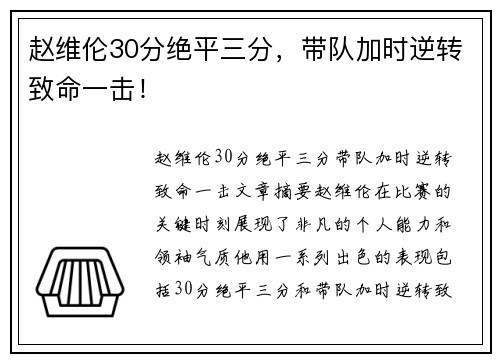 赵维伦30分绝平三分，带队加时逆转致命一击！

赵维伦30分绝平三分带队加时逆转致命一击文章摘要赵维伦在比赛的关键时刻展现了非凡的个人能力和领袖气质他用一系列出色的表现包括30分绝平三分和带队加时逆转致